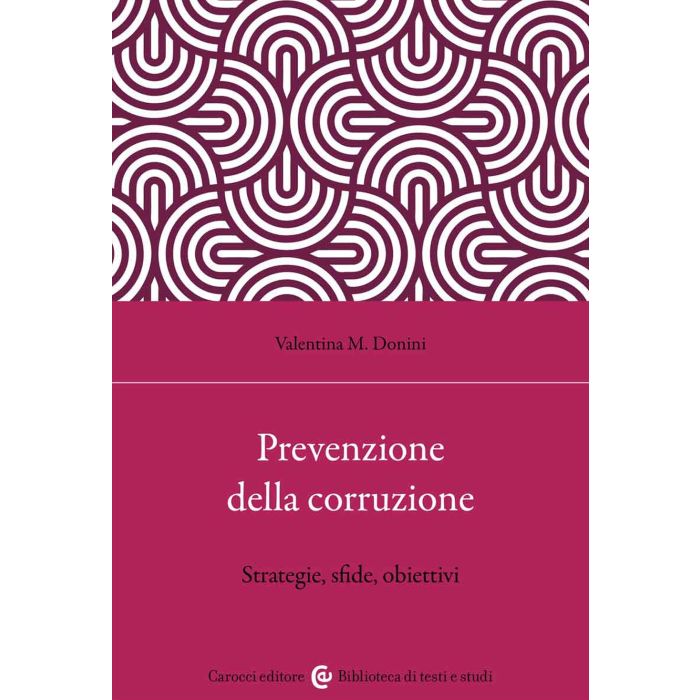 Valentina M. Donini

Prevenzione
della corruzione

Strategie, sfide, obiettivi

Carocci editore Biblioteca di testi e studi